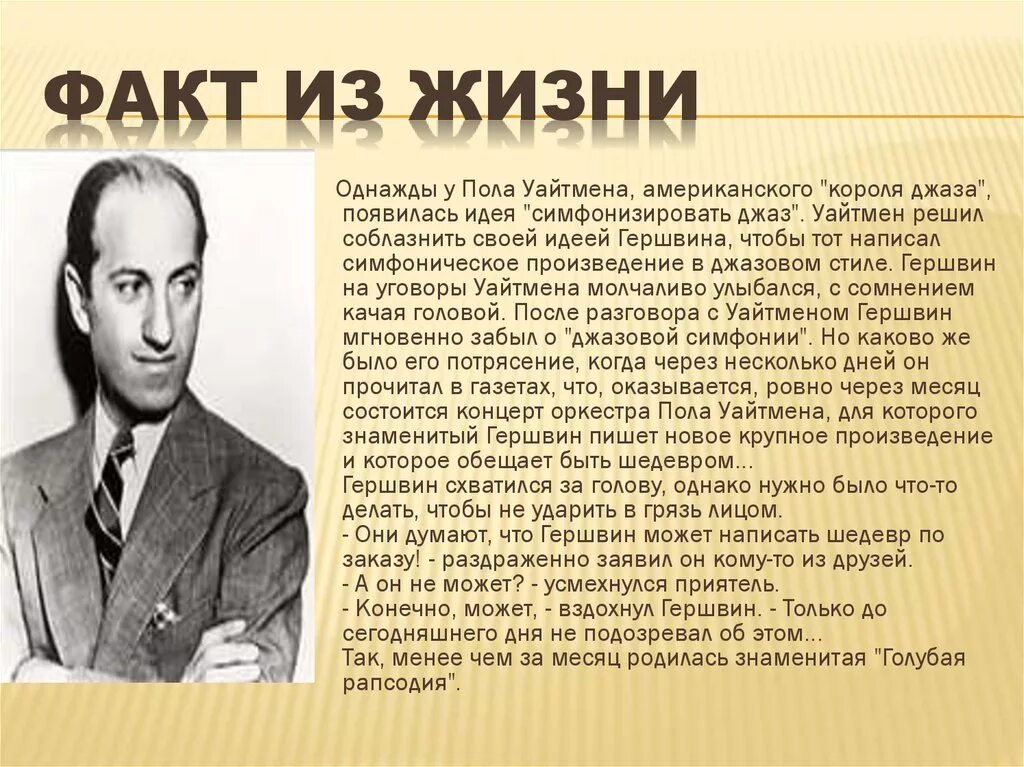 ФАКТ ИЗ ЖИЗНИ

Однажды у Пола Уайтмена, американского "короля джаза", появилась идея "симфонизировать джаз". Уайтмен решил соблазнить своей идеей Гершвина, чтобы тот написал симфоническое произведение в джазовом стиле. Гершвин на уговоры Уайтмена молчаливо улыбался, с сомнением качая головой. После разговора с Уайтменом Гершвин мгновенно забыл о "джазовой симфонии". Но каково же было его потрясение, когда через несколько дней он прочитал в газетах, что, оказывается, ровно через месяц состоится концерт оркестра Пола Уайтмена, для которого знаменитый Гершвин пишет новое крупное произведение и которое обещает быть шедевром...
Гершвин схватился за голову, однако нужно было что-то делать, чтобы не ударить в грязь лицом.
- Они думают, что Гершвин может написать шедевр по заказу! - раздраженно заявил он кому-то из друзей.
- А он не может? - усмехнулся приятель.
- Конечно, может, - вздохнул Гершвин. - Только до сегодняшнего дня не подозревал об этом...
Так, менее чем за месяц родилась знаменитая "Голубая рапсодия".